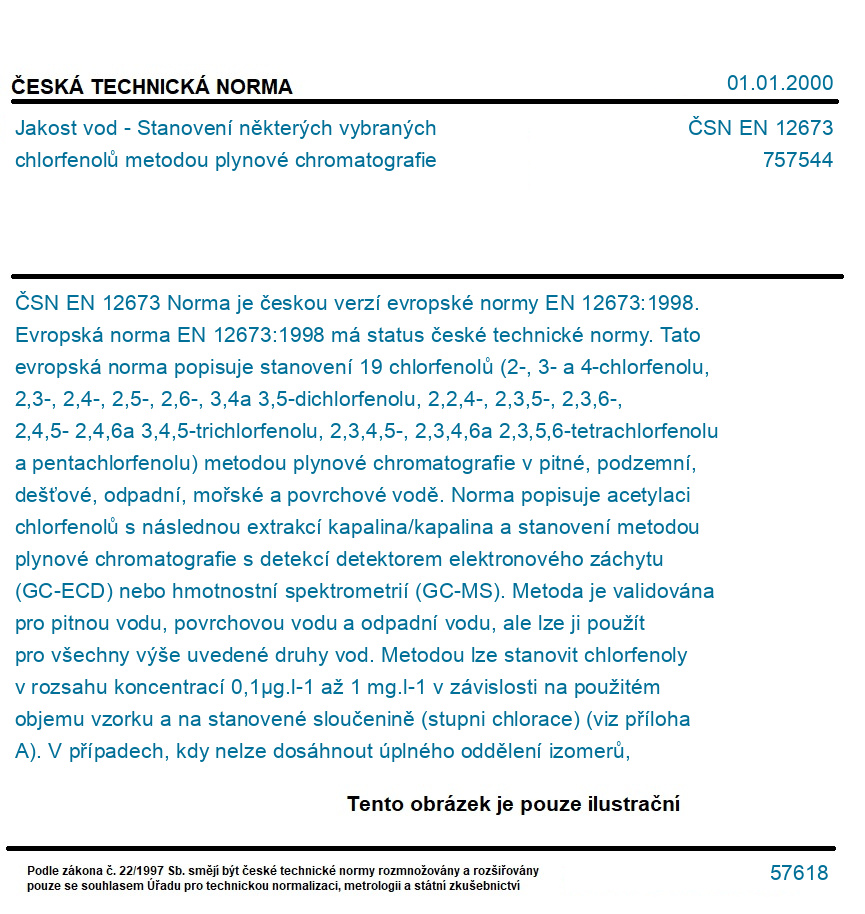 ČESKÁ TECHNICKÁ NORMA

01.01.2000

Jakost vod - Stanovení některých vybraných chlorfenolů metodou plynové chromatografie

ČSN EN 12673
757544

ČSN EN 12673 Norma je českou verzí evropské normy EN 12673:1998. Evropská norma EN 12673:1998 má status české technické normy. Tato evropská norma popisuje stanovení 19 chlorfenolů (2-, 3- a 4-chlorfenolu, 2,3-, 2,4-, 2,5-, 2,6-, 3,4a 3,5-dichlorfenolu, 2,2,4-, 2,3,5-, 2,3,6-, 2,4,5- 2,4,6a 3,4,5-trichlorfenolu, 2,3,4,5-, 2,3,4,6a 2,3,5,6-tetrachlorfenolu a pentachlorfenolu) metodou plynové chromatografie v pitné, podzemní, dešťové, odpadní, mořské a povrchové vodě. Norma popisuje acetylaci chlorfenolů s následnou extrakcí kapalina/kapalina a stanovení metodou plynové chromatografie s detekcí detektorem elektronového záchytu (GC-ECD) nebo hmotnostní spektrometrií (GC-MS). Metoda je validována pro pitnou vodu, povrchovou vodu a odpadní vodu, ale lze ji použít pro všechny výše uvedené druhy vod. Metodou lze stanovit chlorfenoly v rozsahu koncentrací 0,1µg.l-1 až 1 mg.l-1 v závislosti na použitém objemu vzorku a na stanovené sloučenině (stupni chlorace) (viz příloha A). V případech, kdy nelze dosáhnout úplného oddělení izomerů,

Tento obrázek je pouze ilustrační

Podle zákona č. 22/1997 Sb. smějí být české technické normy rozmnožovány a rozšiřovány pouze se souhlasem Úřadu pro technickou normalizaci, metrologii a státní zkušebnictví

57618